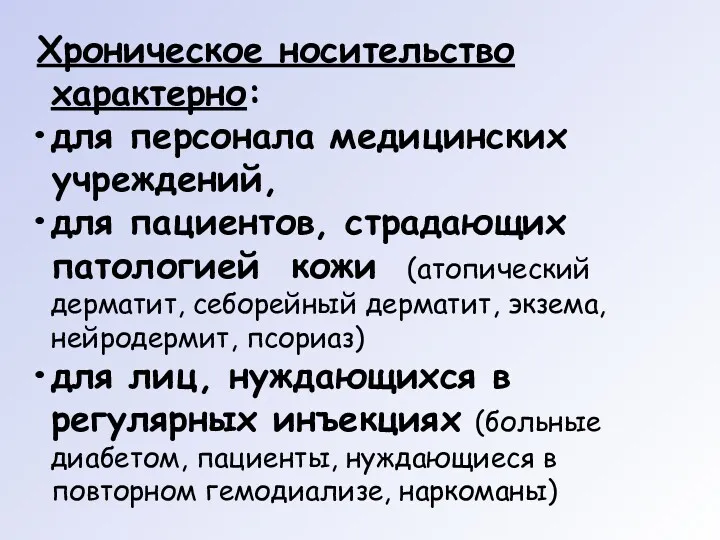 Хроническое носительство характерно:

• для персонала медицинских учреждений,

• для пациентов, страдающих патологией кожи (атопический дерматит, себорейный дерматит, экзема, нейродермит, псориаз)

• для лиц, нуждающихся в регулярных инъекциях (больные диабетом, пациенты, нуждающиеся в повторном гемодиализе, наркоманы)